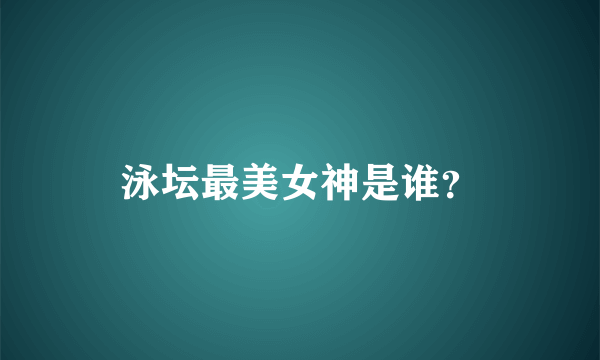 泳坛最美女神是谁?